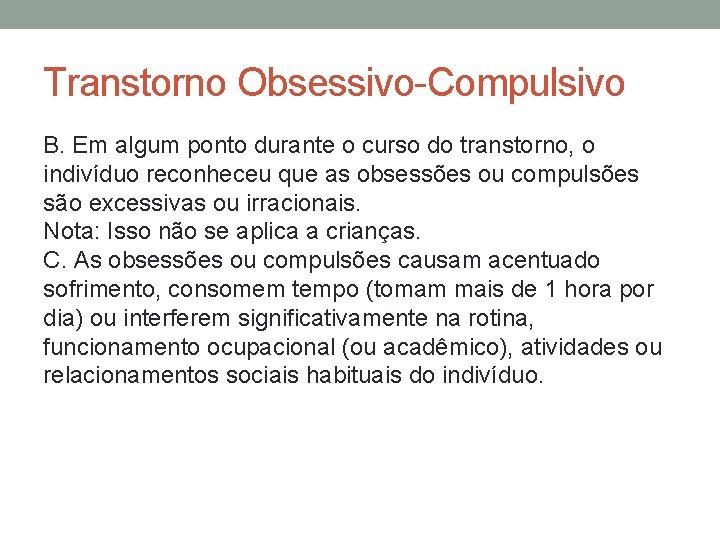 Transtorno Obsessivo-Compulsivo

B. Em algum ponto durante o curso do transtorno, o indivíduo reconheceu que as obsessões ou compulsões são excessivas ou irracionais.
Nota: Isso não se aplica a crianças.
C. As obsessões ou compulsões causam acentuado sofrimento, consomem tempo (tomam mais de 1 hora por dia) ou interferem significativamente na rotina, funcionamento ocupacional (ou acadêmico), atividades ou relacionamentos sociais habituais do indivíduo.